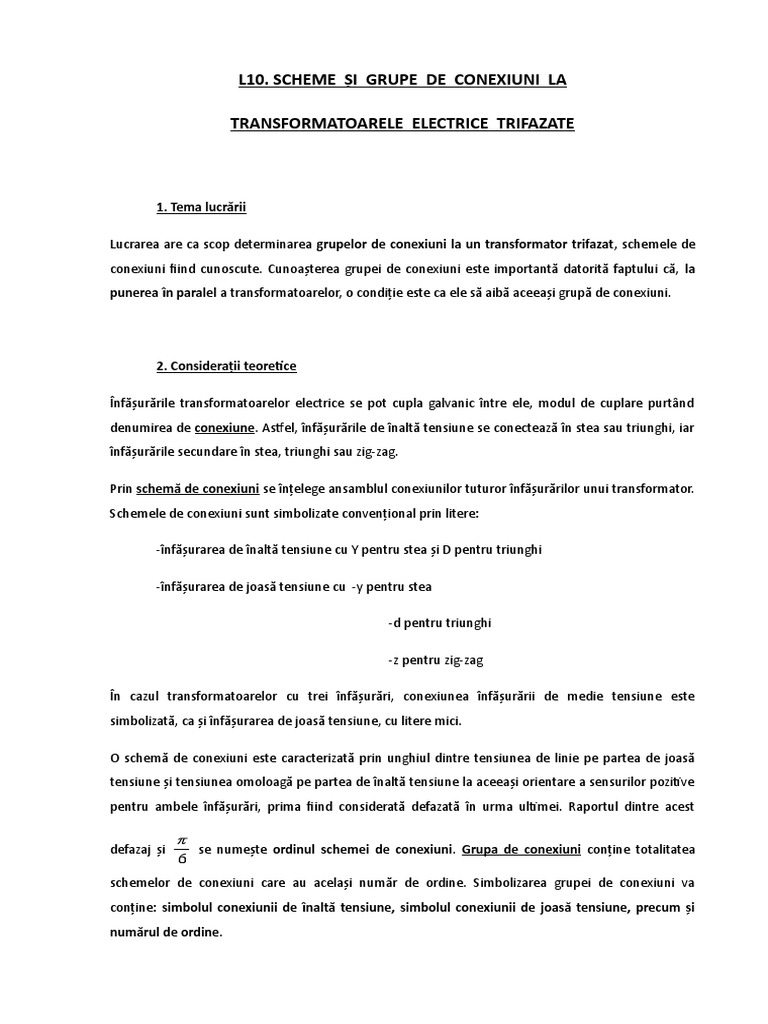 L10. SCHEME ȘI GRUPE DE CONEXIUNI LA

TRANSFORMATOARELE ELECTRICE TRIFAZATE

1. Tema lucrării

Lucrarea are ca scop determinarea grupelor de conexiuni la un transformator trifazat, schemele de conexiuni fiind cunoscute. Cunoașterea grupei de conexiuni este importantă datorită faptului că, la punerea în paralel a transformatoarelor, o condiție este ca ele să aibă aceeași grupă de conexiuni.

2. Considerații teoretice

Înfășurările transformatoarelor electrice se pot cupla galvanic între ele, modul de cuplare purtând denumirea de conexiune. Astfel, înfășurările de înaltă tensiune se conectează în stea sau triunghi, iar înfășurările secundare în stea, triunghi sau zig-zag.

Prin schemă de conexiuni se înțelege ansamblul conexiunilor tuturor înfășurărilor unui transformator. Schemele de conexiuni sunt simbolizate convențional prin litere:

-înfășurarea de înaltă tensiune cu Y pentru stea și D pentru triunghi

-înfășurarea de joasă tensiune cu -y pentru stea

-d pentru triunghi

-z pentru zig-zag

În cazul transformatoarelor cu trei înfășurări, conexiunea înfășurării de medie tensiune este simbolizată, ca și înfășurarea de joasă tensiune, cu litere mici.

O schemă de conexiuni este caracterizată prin unghiul dintre tensiunea de linie pe partea de joasă tensiune și tensiunea omoloagă pe partea de înaltă tensiune la aceeași orientare a sensurilor pozitive pentru ambele înfășurări, prima fiind considerată defazată în urma ultimei. Raportul dintre acest defazaj și $\frac{\pi}{6}$ se numește ordinul schemei de conexiuni. Grupa de conexiuni conține totalitatea schemelor de conexiuni care au același număr de ordine. Simbolizarea grupei de conexiuni va conține: simbolul conexiunii de înaltă tensiune, simbolul conexiunii de joasă tensiune, precum și numărul de ordine.